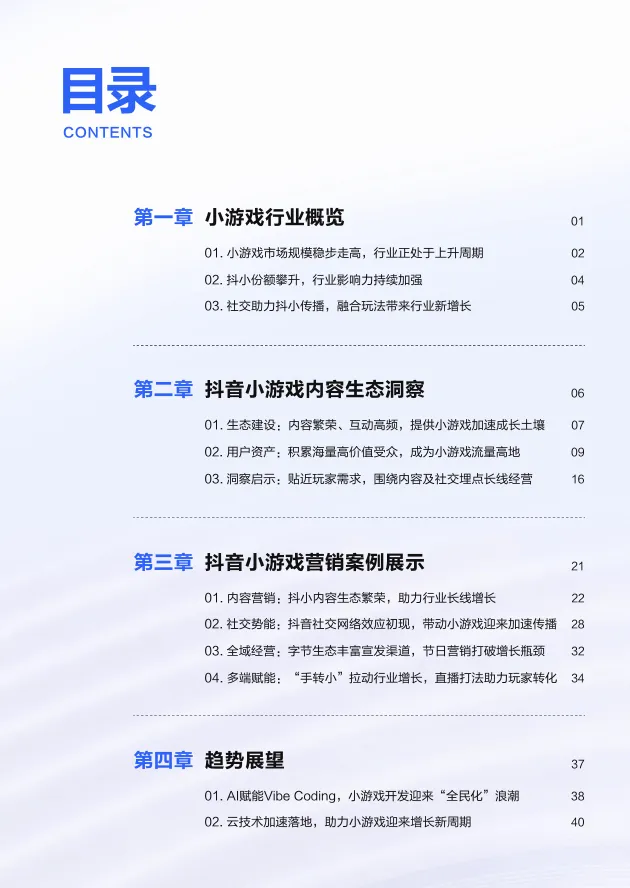 目录
CONTENTS

第一章 小游戏行业概览 01

01.小游戏市场规模稳步走高，行业正处于上升周期 02

02.抖小份额攀升，行业影响力持续加强 04

03.社交助力抖小传播，融合玩法带来行业新增长 05

第二章 抖音小游戏内容生态洞察 06

01.生态建设：内容繁荣、互动高频，提供小游戏加速成长土壤 07

02.用户资产：积累海量高价值受众，成为小游戏流量高地 09

03.洞察启示：贴近玩家需求，围绕内容及社交埋点长线经营 16

第三章 抖音小游戏营销案例展示 21

01.内容营销：抖小内容生态繁荣，助力行业长线增长 22

02.社交势能：抖音社交网络效应初现，带动小游戏迎来加速传播 28

03.全域经营：字节生态丰富宣发渠道，节日营销打破增长瓶颈 32

04.多端赋能：“手转小”拉动行业增长，直播打法助力玩家转化 34

第四章 趋势展望 37

01.AI赋能Vibe Coding，小游戏开发迎来“全民化”浪潮 38

02.云技术加速落地，助力小游戏迎来增长新周期 40